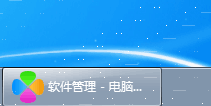 软件管理 - 电脑...